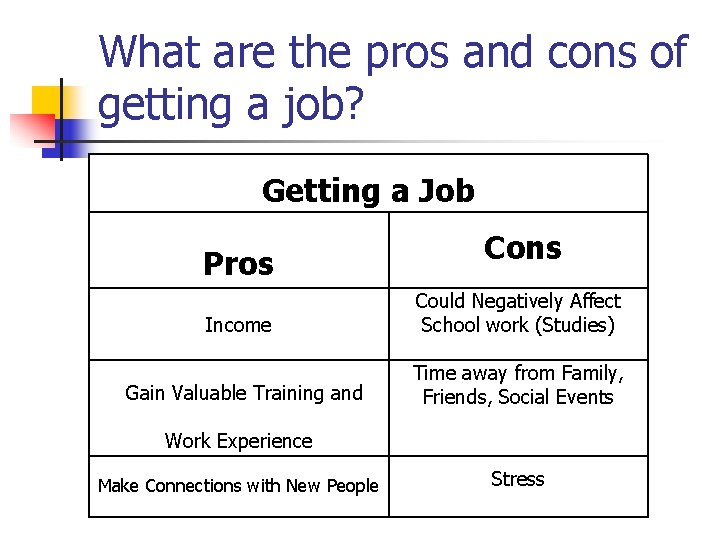 What are the pros and cons of getting a job?

| Getting a Job | |
|---|---|
| Pros | Cons |
| Income | Could Negatively Affect School work (Studies) |
| Gain Valuable Training and Work Experience | Time away from Family, Friends, Social Events |
| Make Connections with New People | Stress |